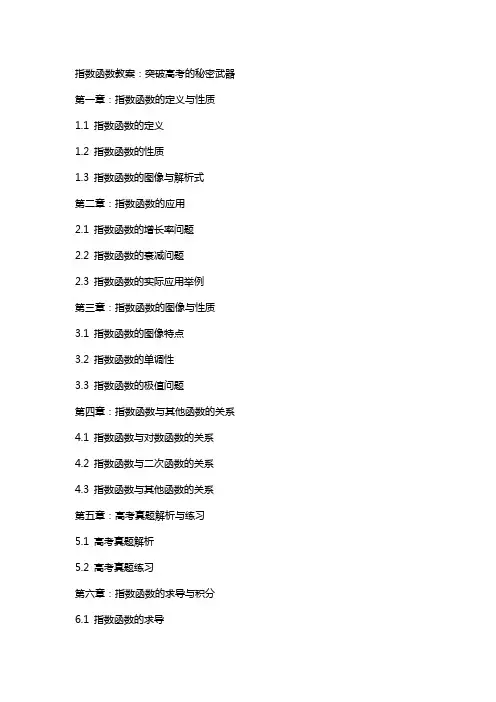 指数函数教案：突破高考的秘密武器

第一章：指数函数的定义与性质

1.1 指数函数的定义

1.2 指数函数的性质

1.3 指数函数的图像与解析式

第二章：指数函数的应用

2.1 指数函数的增长率问题

2.2 指数函数的衰减问题

2.3 指数函数的实际应用举例

第三章：指数函数的图像与性质

3.1 指数函数的图像特点

3.2 指数函数的单调性

3.3 指数函数的极值问题

第四章：指数函数与其他函数的关系

4.1 指数函数与对数函数的关系

4.2 指数函数与二次函数的关系

4.3 指数函数与其他函数的关系

第五章：高考真题解析与练习

5.1 高考真题解析

5.2 高考真题练习

第六章：指数函数的求导与积分

6.1 指数函数的求导